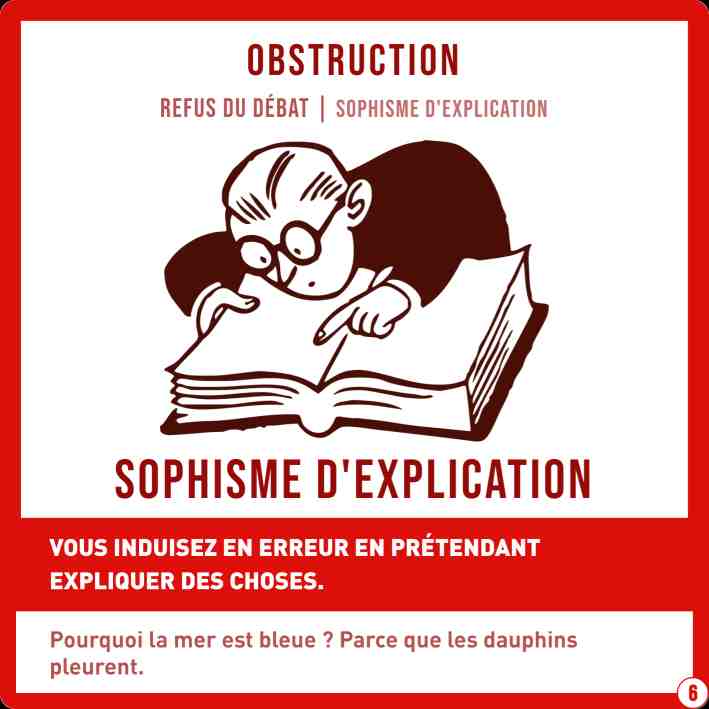 OBSTRUCTION

REFUS DU DÉBAT | SOPHISME D'EXPLICATION

SOPHISME D'EXPLICATION

VOUS INDUISEZ EN ERREUR EN PRÉTENDANT EXPLIQUER DES CHOSES.

Pourquoi la mer est bleue ? Parce que les dauphins pleurent.

6